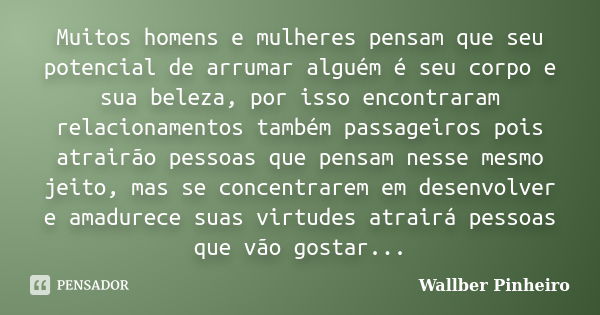 Muitos homens e mulheres pensam que seu potencial de arrumar alguém é seu corpo e sua beleza, por isso encontraram relacionamentos também passageiros pois atrairão pessoas que pensam nesse mesmo jeito, mas se concentrarem em desenvolver e amadurece suas virtudes atrairá pessoas que vão gostar...

PENSADOR

Wallber Pinheiro